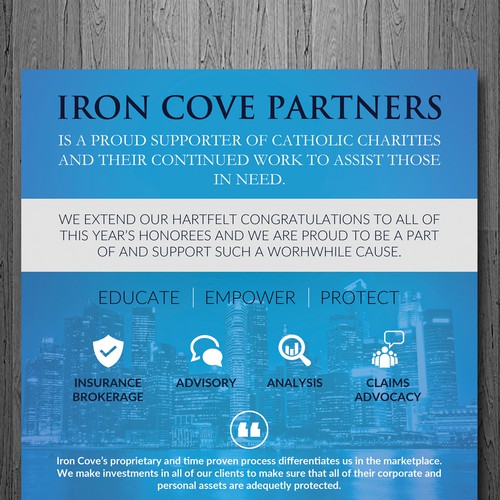 IRON COVE PARTNERS

IS A PROUD SUPPORTER OF CATHOLIC CHARITIES AND THEIR CONTINUED WORK TO ASSIST THOSE IN NEED.

WE EXTEND OUR HARTFELT CONGRATULATIONS TO ALL OF THIS YEAR'S HONOREES AND WE ARE PROUD TO BE A PART OF AND SUPPORT SUCH A WORHWHILE CAUSE.

EDUCATE | EMPOWER | PROTECT

INSURANCE BROKERAGE

ADVISORY

ANALYSIS

CLAIMS ADVOCACY

Iron Cove's proprietary and time proven process differentiates us in the marketplace. We make investments in all of our clients to make sure that all of their corporate and personal assets are adequetly protected.